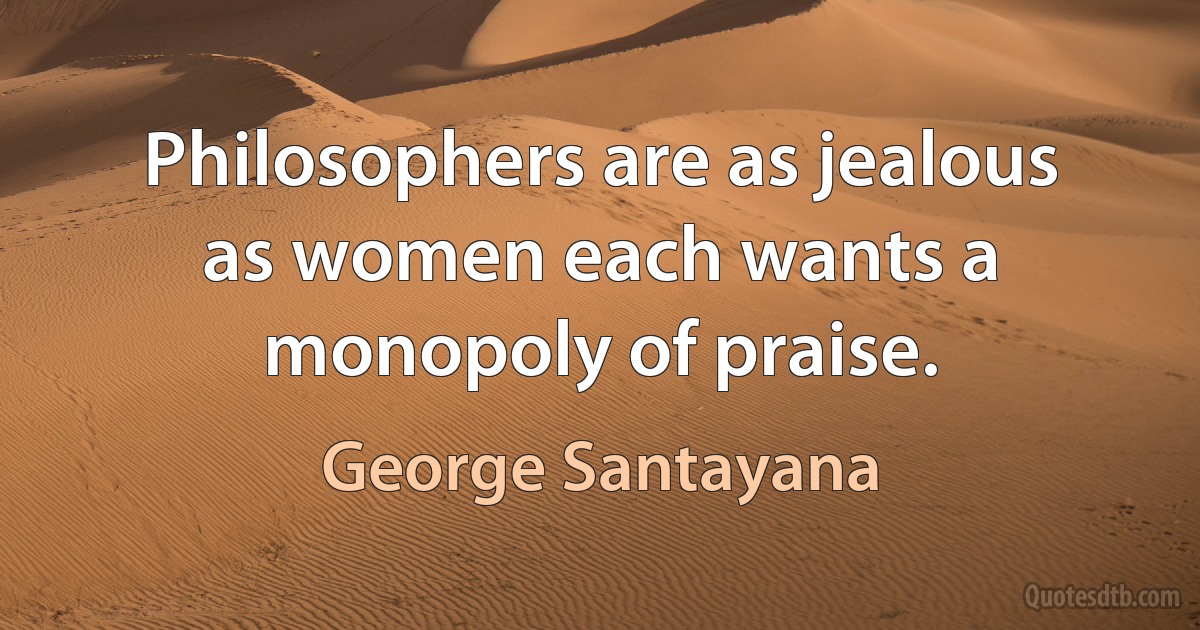 Philosophers are as jealous as women each wants a monopoly of praise.

George Santayana

Quotesdtb.com